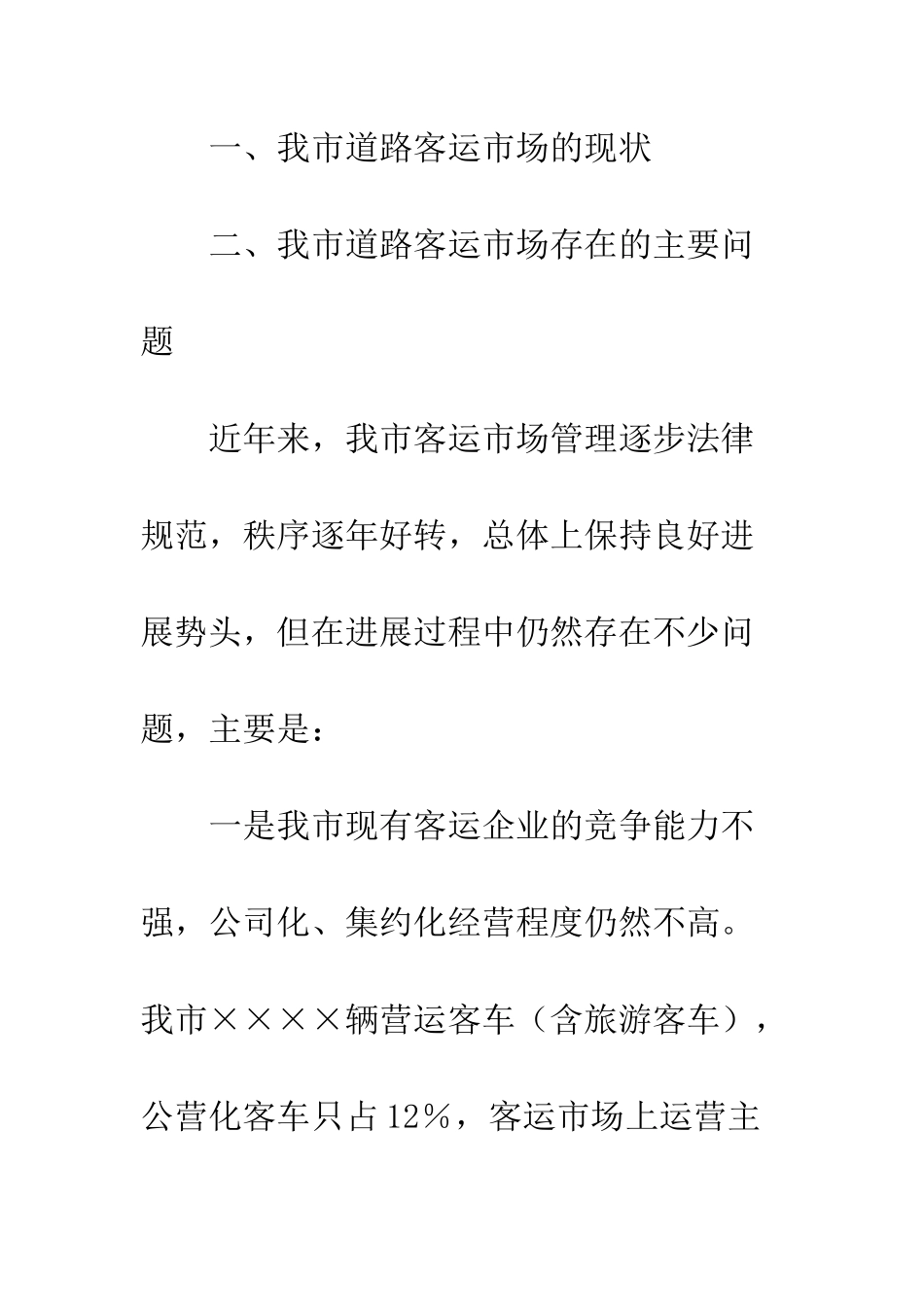 一、我市道路客运市场的现状

二、我市道路客运市场存在的主要问题

近年来，我市客运市场管理逐步法律规范，秩序逐年好转，总体上保持良好进展势头，但在进展过程中仍然存在不少问题，主要是：

一是我市现有客运企业的竞争能力不强，公司化、集约化经营程度仍然不高。我市××××辆营运客车（含旅游客车），公营化客车只占12%，客运市场上运营主